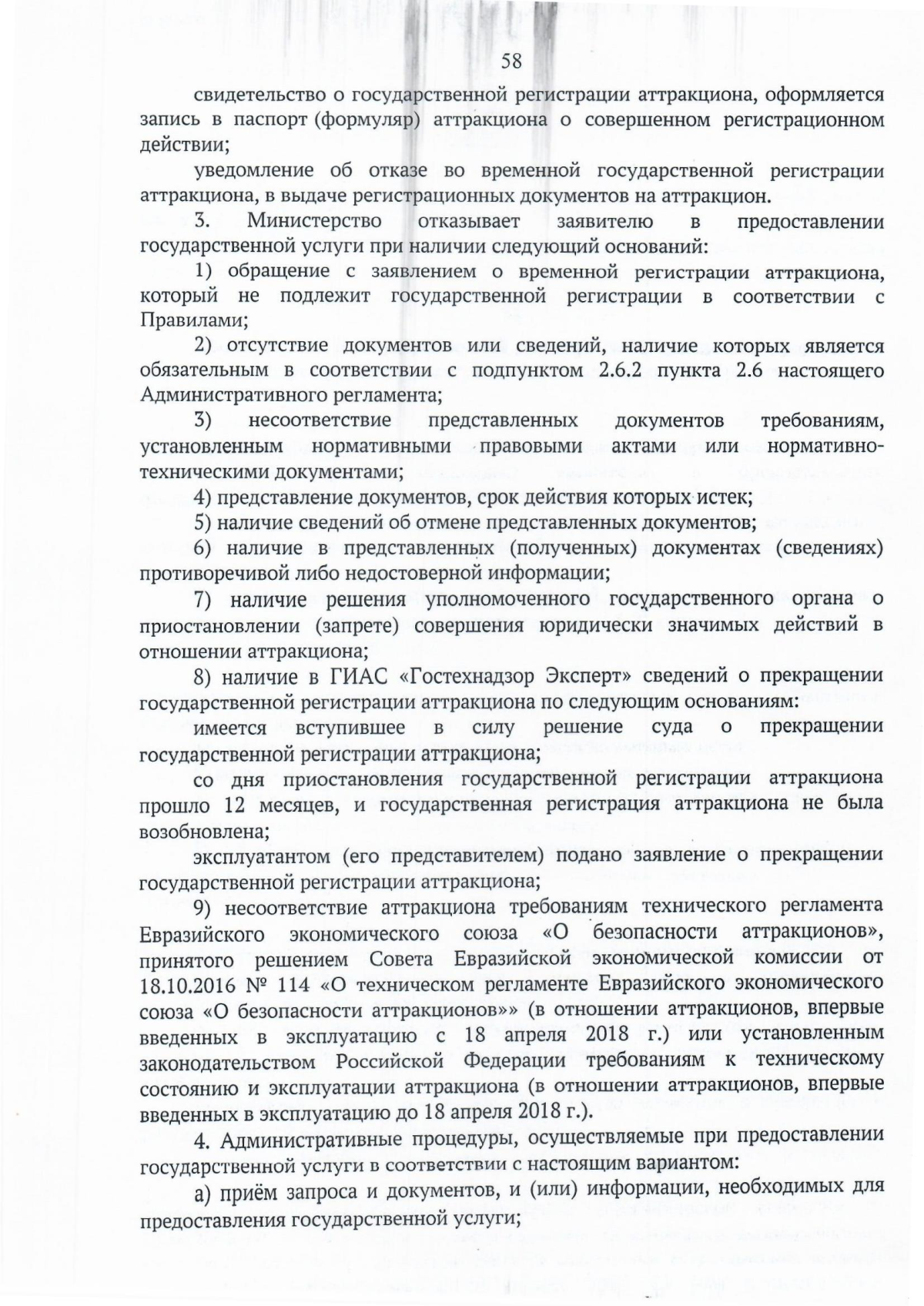 58

свидетельство о государственной регистрации аттракциона, оформляется запись в паспорт (формуляр) аттракциона о совершенном регистрационном действии;

уведомление об отказе во временной государственной регистрации аттракциона, в выдаче регистрационных документов на аттракцион.

3. Министерство отказывает заявителю в предоставлении государственной услуги при наличии следующий оснований:

1) обращение с заявлением о временной регистрации аттракциона, который не подлежит государственной регистрации в соответствии с Правилами;

2) отсутствие документов или сведений, наличие которых является обязательным в соответствии с подпунктом 2.6.2 пункта 2.6 настоящего Административного регламента;

3) несоответствие представленных документов требованиям, установленным нормативными правовыми актами или нормативно-техническими документами;

4) представление документов, срок действия которых истек;

5) наличие сведений об отмене представленных документов;

6) наличие в представленных (полученных) документах (сведениях) противоречивой либо недостоверной информации;

7) наличие решения уполномоченного государственного органа о приостановлении (запрете) совершения юридически значимых действий в отношении аттракциона;

8) наличие в ГИАС «Гостехнадзор Эксперт» сведений о прекращении государственной регистрации аттракциона по следующим основаниям:

имеется вступившее в силу решение суда о прекращении государственной регистрации аттракциона;

со дня приостановления государственной регистрации аттракциона прошло 12 месяцев, и государственная регистрация аттракциона не была возобновлена;

эксплуатантом (его представителем) подано заявление о прекращении государственной регистрации аттракциона;

9) несоответствие аттракциона требованиям технического регламента Евразийского экономического союза «О безопасности аттракционов», принятого решением Совета Евразийской экономической комиссии от 18.10.2016 № 114 «О техническом регламенте Евразийского экономического союза «О безопасности аттракционов»» (в отношении аттракционов, впервые введенных в эксплуатацию с 18 апреля 2018 г.) или установленным законодательством Российской Федерации требованиям к техническому состоянию и эксплуатации аттракциона (в отношении аттракционов, впервые введенных в эксплуатацию до 18 апреля 2018 г.).

4. Административные процедуры, осуществляемые при предоставлении государственной услуги в соответствии с настоящим вариантом:

а) приём запроса и документов, и (или) информации, необходимых для предоставления государственной услуги;